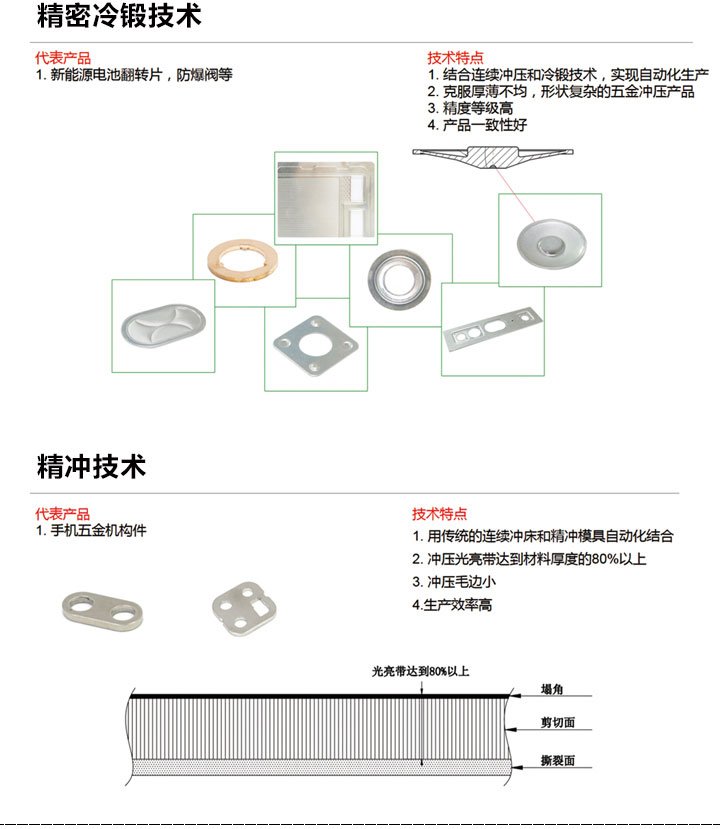 精密冷锻技术

代表产品
1. 新能源电池翻转片，防爆阀等

技术特点
1. 结合连续冲压和冷锻技术，实现自动化生产
2. 克服厚薄不均，形状复杂的五金冲压产品
3. 精度等级高
4. 产品一致性好

精冲技术

代表产品
1. 手机五金机构件

技术特点
1. 用传统的连续冲床和精冲模具自动化结合
2. 冲压光亮带达到材料厚度的80%以上
3. 冲压毛边小
4.生产效率高

光亮带达到80%以上
塌角
剪切面
撕裂面